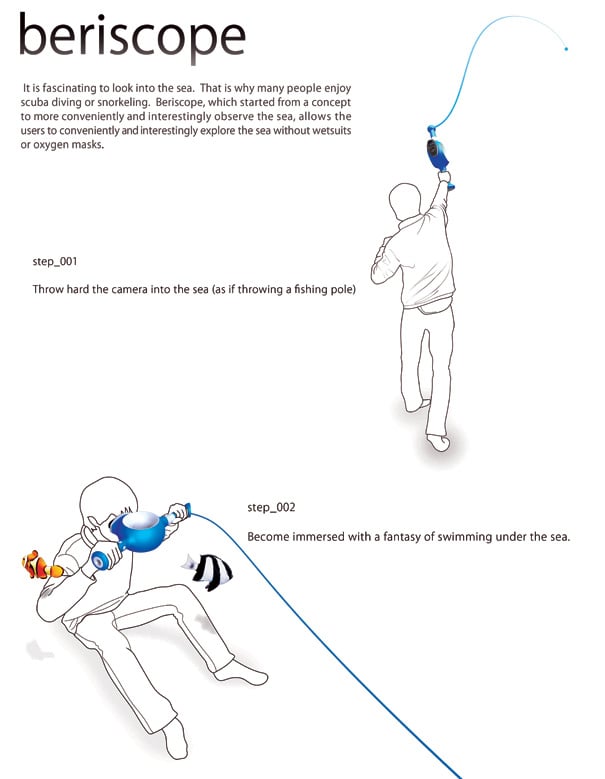 beriscope

It is fascinating to look into the sea. That is why many people enjoy scuba diving or snorkeling. Beriscope, which started from a concept to more conveniently and interestingly observe the sea, allows the users to conveniently and interestingly explore the sea without wetsuits or oxygen masks.

step_001

Throw hard the camera into the sea (as if throwing a fishing pole)

step_002

Become immersed with a fantasy of swimming under the sea.